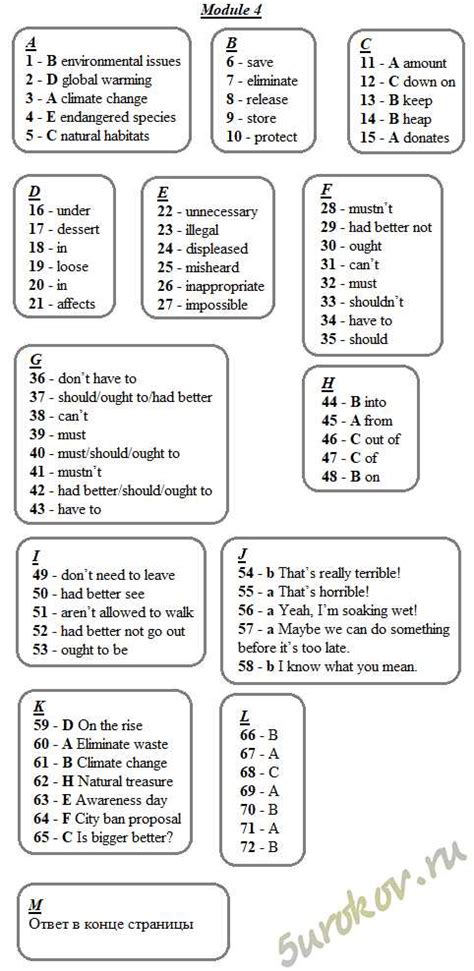 Module 4

A
1 - B environmental issues
2 - D global warming
3 - A climate change
4 - E endangered species
5 - C natural habitats

B
6 - save
7 - eliminate
8 - release
9 - store
10 - protect

C
11 - A amount
12 - C down on
13 - B keep
14 - B heap
15 - A donates

D
16 - under
17 - dessert
18 - in
19 - loose
20 - in
21 - affects

E
22 - unnecessary
23 - illegal
24 - displeased
25 - misheard
26 - inappropriate
27 - impossible

F
28 - mustn't
29 - had better not
30 - ought
31 - can't
32 - must
33 - shouldn't
34 - have to
35 - should

G
36 - don't have to
37 - should/ought to/had better
38 - can't
39 - must
40 - must/should/ought to
41 - mustn't
42 - had better/should/ought to
43 - have to

H
44 - B into
45 - A from
46 - C out of
47 - C of
48 - B on

I
49 - don't need to leave
50 - had better see
51 - aren't allowed to walk
52 - had better not go out
53 - ought to be

J
54 - b That's really terrible!
55 - a That's horrible!
56 - a Yeah, I'm soaking wet!
57 - a Maybe we can do something before it's too late.
58 - b I know what you mean.

K
59 - D On the rise
60 - A Eliminate waste
61 - B Climate change
62 - H Natural treasure
63 - E Awareness day
64 - F City ban proposal
65 - C Is bigger better?

L
66 - B
67 - A
68 - C
69 - A
70 - B
71 - A
72 - B

M
Ответ в конце страницы

5urokov.ru